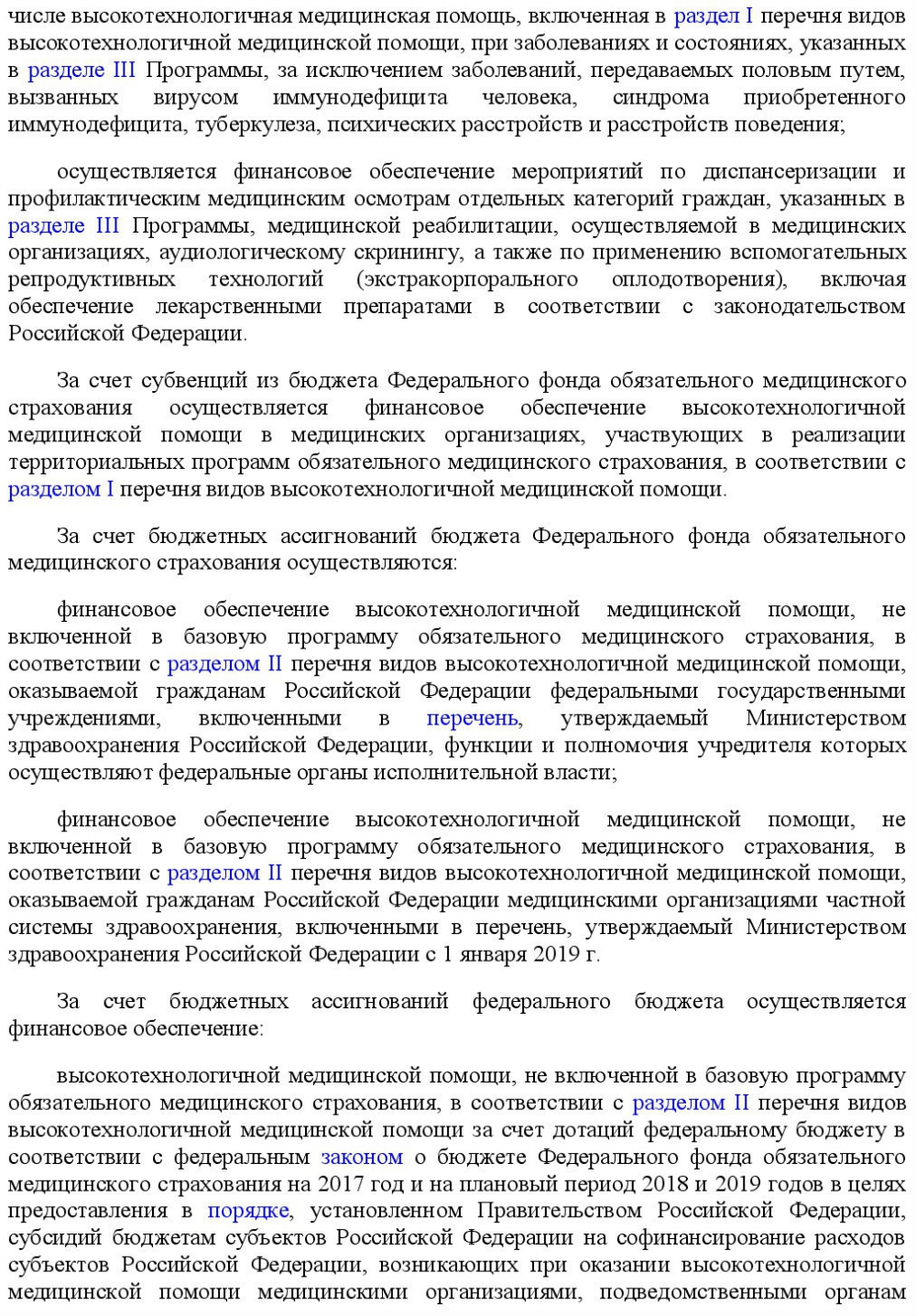 числе высокотехнологичная медицинская помощь, включенная в раздел I перечня видов высокотехнологичной медицинской помощи, при заболеваниях и состояниях, указанных в разделе III Программы, за исключением заболеваний, передаваемых половым путем, вызванных вирусом иммунодефицита человека, синдрома приобретенного иммунодефицита, туберкулеза, психических расстройств и расстройств поведения;

осуществляется финансовое обеспечение мероприятий по диспансеризации и профилактическим медицинским осмотрам отдельных категорий граждан, указанных в разделе III Программы, медицинской реабилитации, осуществляемой в медицинских организациях, аудиологическому скринингу, а также по применению вспомогательных репродуктивных технологий (экстракорпорального оплодотворения), включая обеспечение лекарственными препаратами в соответствии с законодательством Российской Федерации.

За счет субвенций из бюджета Федерального фонда обязательного медицинского страхования осуществляется финансовое обеспечение высокотехнологичной медицинской помощи в медицинских организациях, участвующих в реализации территориальных программ обязательного медицинского страхования, в соответствии с разделом I перечня видов высокотехнологичной медицинской помощи.

За счет бюджетных ассигнований бюджета Федерального фонда обязательного медицинского страхования осуществляются:

финансовое обеспечение высокотехнологичной медицинской помощи, не включенной в базовую программу обязательного медицинского страхования, в соответствии с разделом II перечня видов высокотехнологичной медицинской помощи, оказываемой гражданам Российской Федерации федеральными государственными учреждениями, включенными в перечень, утверждаемый Министерством здравоохранения Российской Федерации, функции и полномочия учредителя которых осуществляют федеральные органы исполнительной власти;

финансовое обеспечение высокотехнологичной медицинской помощи, не включенной в базовую программу обязательного медицинского страхования, в соответствии с разделом II перечня видов высокотехнологичной медицинской помощи, оказываемой гражданам Российской Федерации медицинскими организациями частной системы здравоохранения, включенными в перечень, утверждаемый Министерством здравоохранения Российской Федерации с 1 января 2019 г.

За счет бюджетных ассигнований федерального бюджета осуществляется финансовое обеспечение:

высокотехнологичной медицинской помощи, не включенной в базовую программу обязательного медицинского страхования, в соответствии с разделом II перечня видов высокотехнологичной медицинской помощи за счет дотаций федеральному бюджету в соответствии с федеральным законом о бюджете Федерального фонда обязательного медицинского страхования на 2017 год и на плановый период 2018 и 2019 годов в целях предоставления в порядке, установленном Правительством Российской Федерации, субсидий бюджетам субъектов Российской Федерации на софинансирование расходов субъектов Российской Федерации, возникающих при оказании высокотехнологичной медицинской помощи медицинскими организациями, подведомственными органам